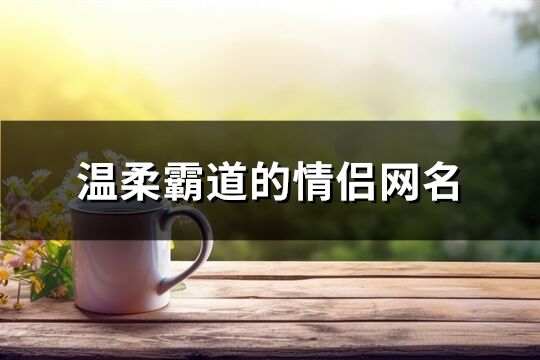 温柔霸道的情侣网名